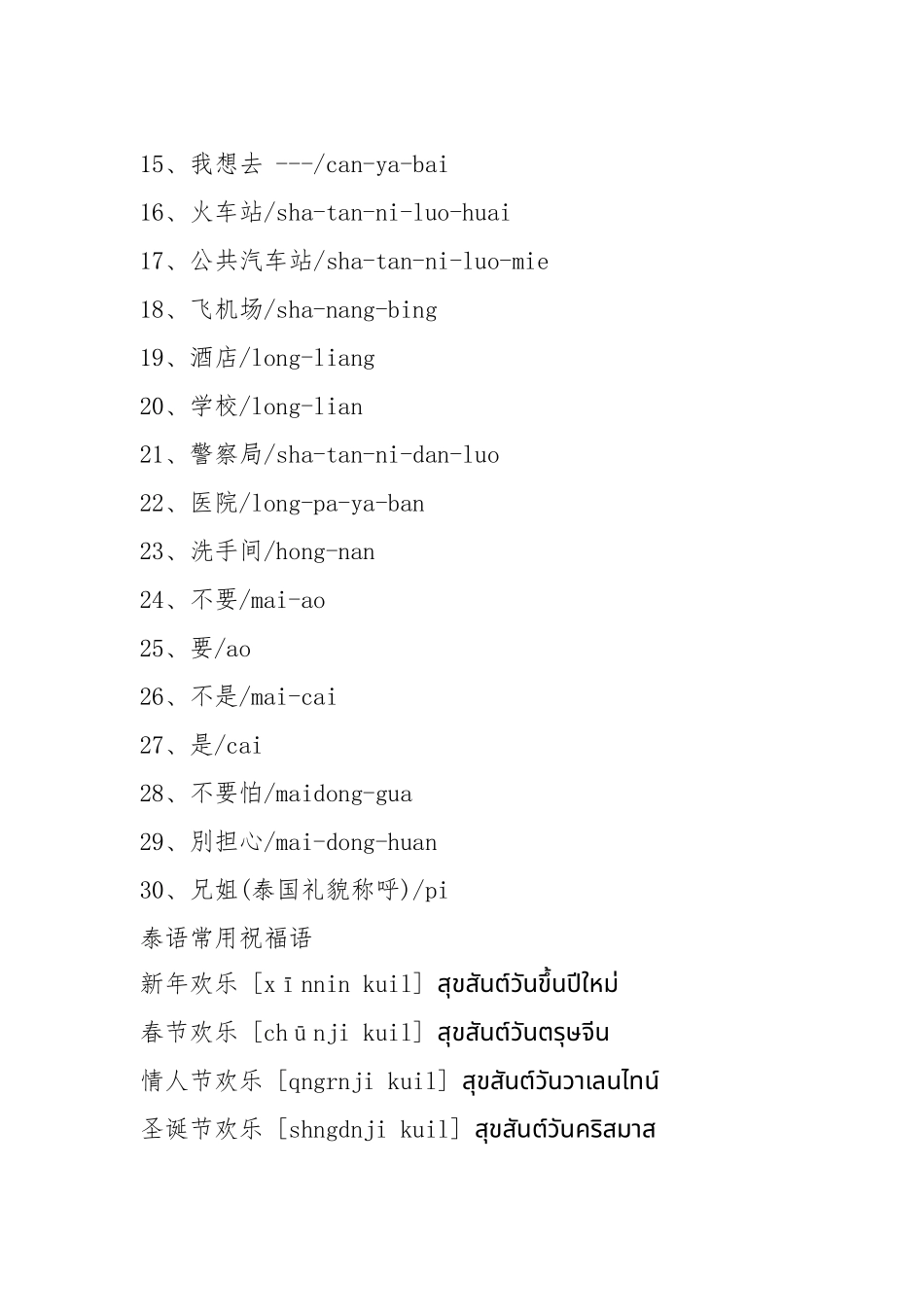 15、我想去 ---/can-ya-bai

16、火车站/sha-tan-ni-luo-huai

17、公共汽车站/sha-tan-ni-luo-mie

18、飞机场/sha-nang-bing

19、酒店/long-liang

20、学校/long-lian

21、警察局/sha-tan-ni-dan-luo

22、医院/long-pa-ya-ban

23、洗手间/hong-nan

24、不要/mai-ao

25、要/ao

26、不是/mai-cai

27、是/cai

28、不要怕/maidong-gua

29、别担心/mai-dong-huan

30、兄姐(泰国礼貌称呼)/pi

泰语常用祝福语

新年欢乐 [xīnnin kuil] สุขสันต์วันขึ้นปีใหม่

春节欢乐 [chūnji kuil] สุขสันต์วันตรุษจีน

情人节欢乐 [qngrnji kuil] สุขสันต์วันวาเลนไทน์

圣诞节欢乐 [shngdnji kuil] สุขสันต์วันคริสมาส